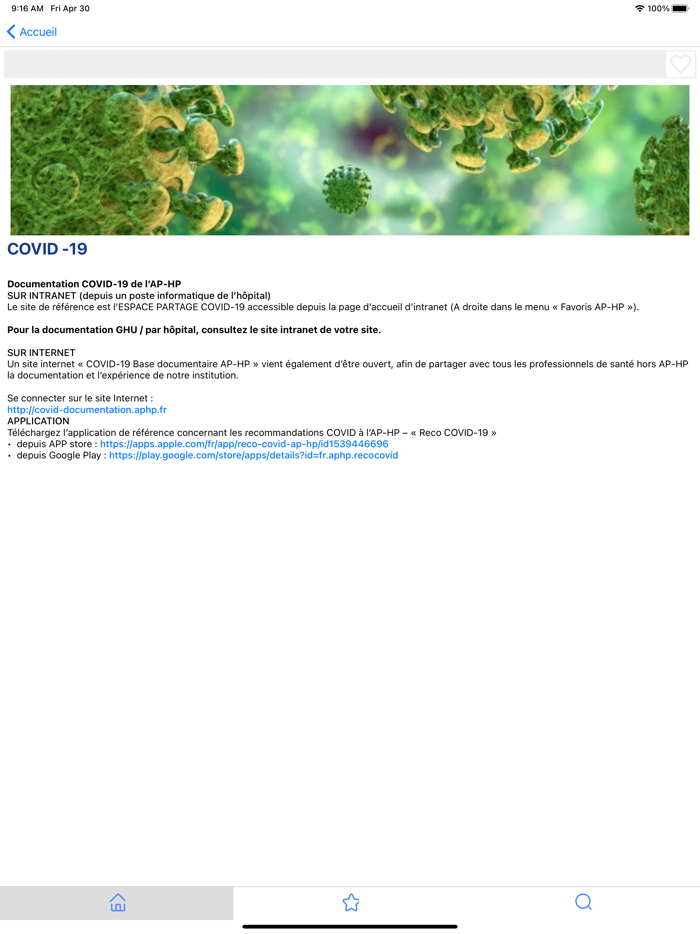 9:16 AM Fri Apr 30

100%

Accueil

COVID -19

Documentation COVID-19 de l'AP-HP
SUR INTRANET (depuis un poste informatique de l'hôpital)
Le site de référence est l'ESPACE PARTAGE COVID-19 accessible depuis la page d'accueil d'intranet (A droite dans le menu « Favoris AP-HP »).

Pour la documentation GHU / par hôpital, consultez le site intranet de votre site.

SUR INTERNET
Un site internet « COVID-19 Base documentaire AP-HP » vient également d'être ouvert, afin de partager avec tous les professionnels de santé hors AP-HP la documentation et l'expérience de notre institution.

Se connecter sur le site Internet :
http://covid-documentation.aphp.fr
APPLICATION
Téléchargez l'application de référence concernant les recommandations COVID à l'AP-HP – « Reco COVID-19 »
• depuis APP store : https://apps.apple.com/fr/app/reco-covid-ap-hp/id1539446696
• depuis Google Play : https://play.google.com/store/apps/details?id=fr.aphp.recocovid